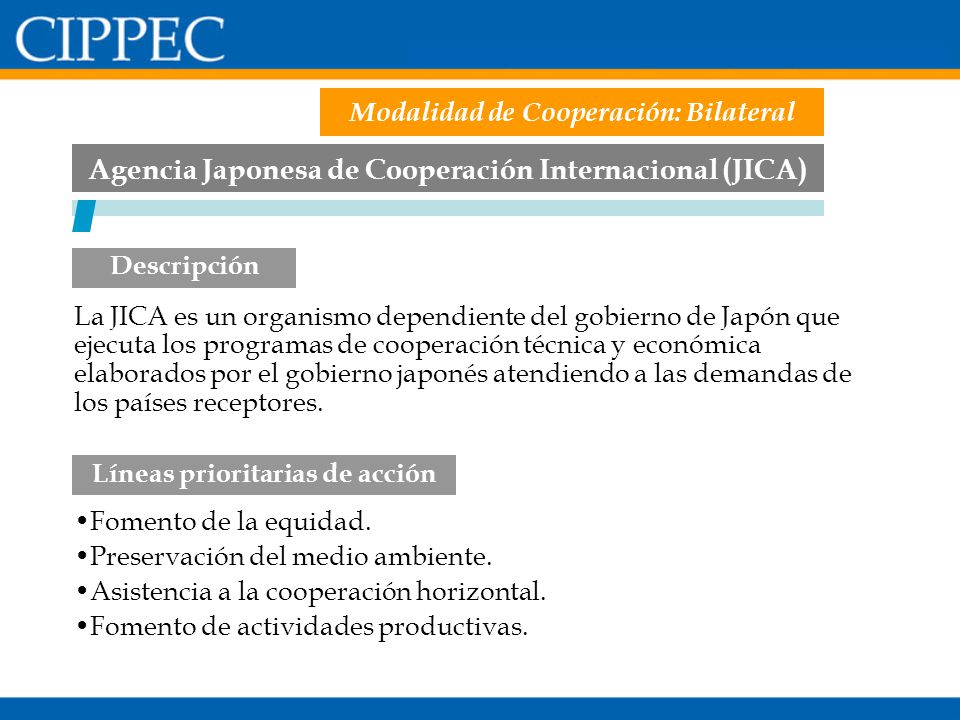 CIPPEC

Modalidad de Cooperación: Bilateral

Agencia Japonesa de Cooperación Internacional (JICA)

Descripción

La JICA es un organismo dependiente del gobierno de Japón que ejecuta los programas de cooperación técnica y económica elaborados por el gobierno japonés atendiendo a las demandas de los países receptores.

Líneas prioritarias de acción

•Fomento de la equidad.
•Preservación del medio ambiente.
•Asistencia a la cooperación horizontal.
•Fomento de actividades productivas.